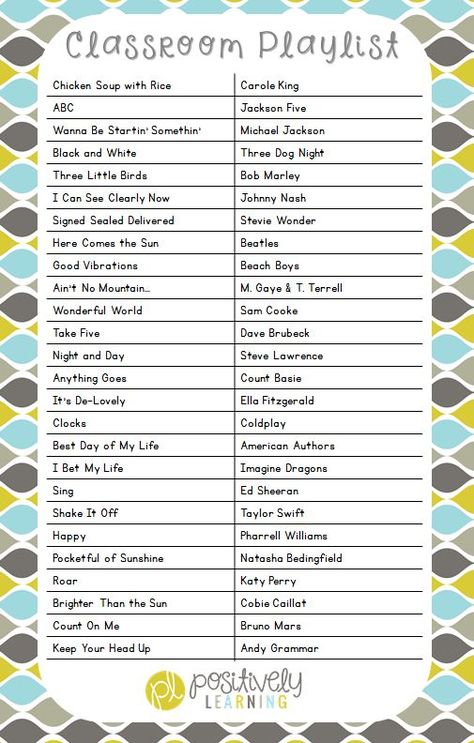 Classroom Playlist

| | |
|---|---|
| Chicken Soup with Rice | Carole King |
| ABC | Jackson Five |
| Wanna Be Startin' Somethin' | Michael Jackson |
| Black and White | Three Dog Night |
| Three Little Birds | Bob Marley |
| I Can See Clearly Now | Johnny Nash |
| Signed Sealed Delivered | Stevie Wonder |
| Here Comes the Sun | Beatles |
| Good Vibrations | Beach Boys |
| Ain't No Mountain... | M. Gaye & T. Terrell |
| Wonderful World | Sam Cooke |
| Take Five | Dave Brubeck |
| Night and Day | Steve Lawrence |
| Anything Goes | Count Basie |
| It's De-Lovely | Ella Fitzgerald |
| Clocks | Coldplay |
| Best Day of My Life | American Authors |
| I Bet My Life | Imagine Dragons |
| Sing | Ed Sheeran |
| Shake It Off | Taylor Swift |
| Happy | Pharrell Williams |
| Pocketful of Sunshine | Natasha Bedingfield |
| Roar | Katy Perry |
| Brighter Than the Sun | Cobie Caillat |
| Count On Me | Bruno Mars |
| Keep Your Head Up | Andy Grammar |

pl positively LEARNING